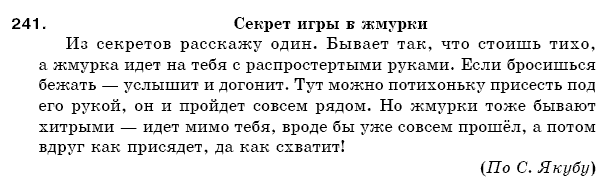 241. Секрет игры в жмурки

Из секретов расскажу один. Бывает так, что стоишь тихо, а жмурка идет на тебя с распростертыми руками. Если бросишься бежать — услышит и догонит. Тут можно потихоньку присесть под его рукой, он и пройдет совсем рядом. Но жмурки тоже бывают хитрыми — идет мимо тебя, вроде бы уже совсем прошёл, а потом вдруг как присядет, да как схватит!

(По С. Якубу)